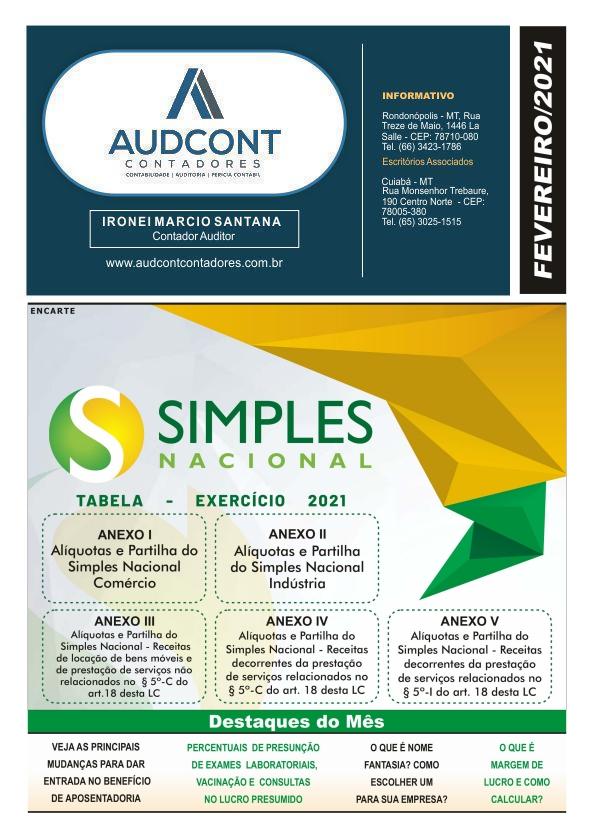 AUDCONT
CONTADORES
CONTABILIDADE | AUDITORIA | PERÍCIA CONTÁBIL

IRONEI MARCIO SANTANA
Contador Auditor

www.audcontcontadores.com.br

INFORMATIVO

Rondonópolis - MT, Rua Treze de Maio, 1446 La Salle - CEP: 78710-080
Tel. (66) 3423-1786

Escritórios Associados

Cuiabá - MT
Rua Monsenhor Trebaure, 190 Centro Norte - CEP: 78005-380
Tel. (65) 3025-1515

FEVEREIRO/2021

ENCARTE

SIMPLES
NACIONAL

TABELA - EXERCÍCIO 2021

ANEXO I
Alíquotas e Partilha do Simples Nacional Comércio

ANEXO II
Alíquotas e Partilha do Simples Nacional Indústria

ANEXO III
Alíquotas e Partilha do Simples Nacional - Receitas de locação de bens móveis e de prestação de serviços não relacionados no § 5º-C do art.18 desta LC

ANEXO IV
Alíquotas e Partilha do Simples Nacional - Receitas decorrentes da prestação de serviços relacionados no § 5º-C do art. 18 desta LC

ANEXO V
Alíquotas e Partilha do Simples Nacional - Receitas decorrentes da prestação de serviços relacionados no § 5º-I do art. 18 desta LC

Destaques do Mês

VEJA AS PRINCIPAIS MUDANÇAS PARA DAR ENTRADA NO BENEFÍCIO DE APOSENTADORIA

PERCENTUAIS DE PRESUNÇÃO DE EXAMES LABORATORIAIS, VACINAÇÃO E CONSULTAS NO LUCRO PRESUMIDO

O QUE É NOME FANTASIA? COMO ESCOLHER UM PARA SUA EMPRESA?

O QUE É MARGEM DE LUCRO E COMO CALCULAR?